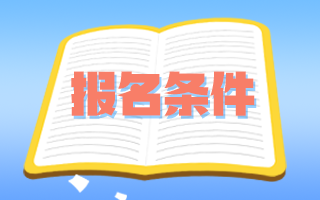 报名条件